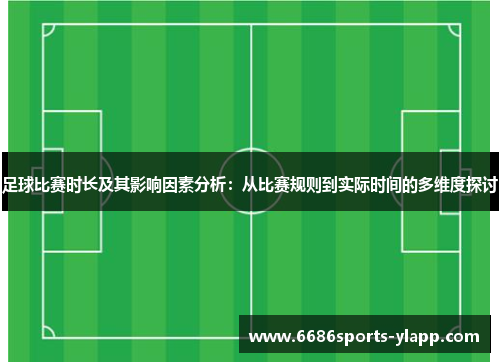 足球比赛时长及其影响因素分析：从比赛规则到实际时间的多维度探讨

www.6686sports-ylapp.com